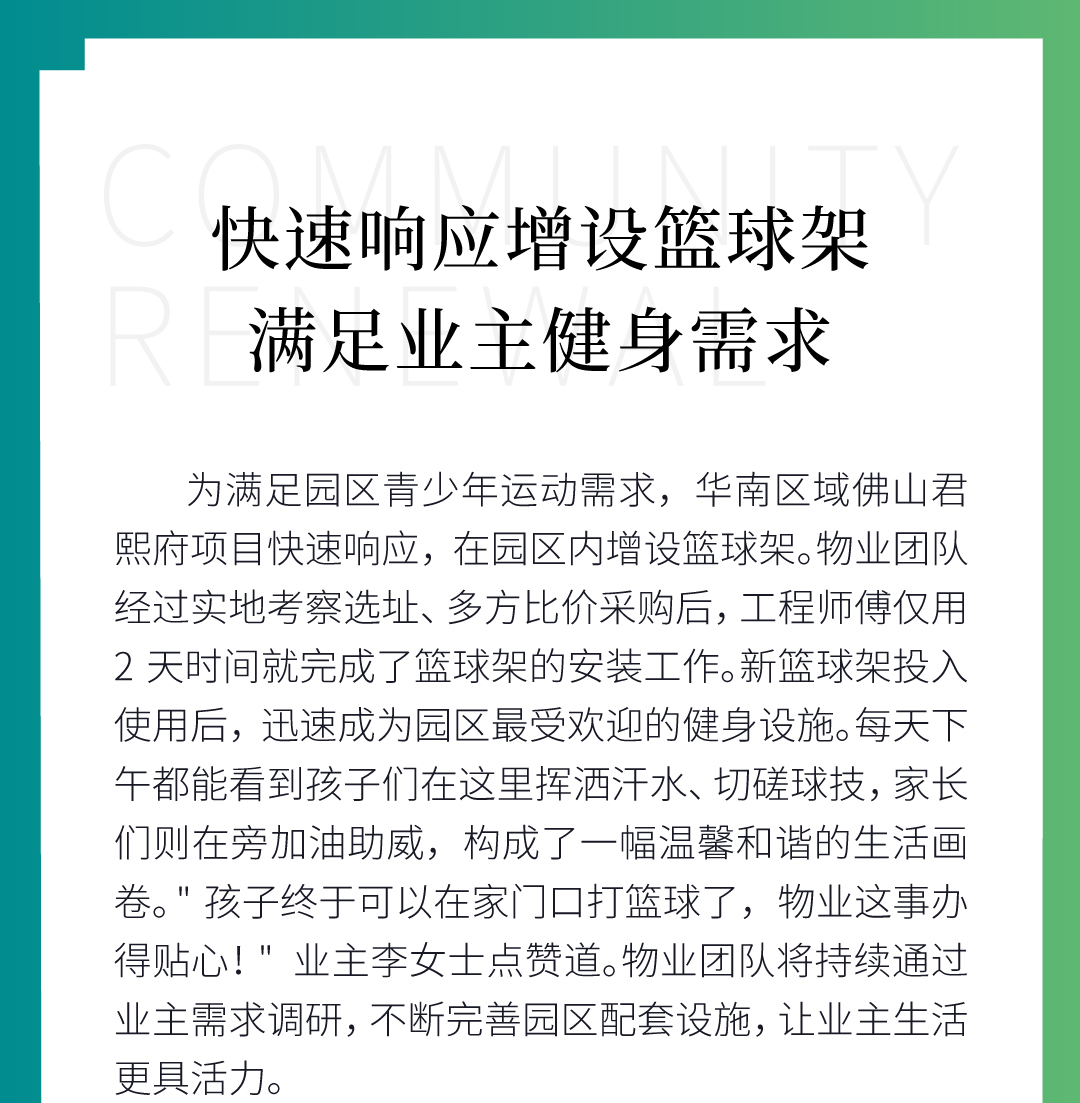 COMMUNITY
RENEWAL

快速响应增设篮球架
满足业主健身需求

为满足园区青少年运动需求，华南区域佛山君熙府项目快速响应，在园区内增设篮球架。物业团队经过实地考察选址、多方比价采购后，工程师傅仅用 2 天时间就完成了篮球架的安装工作。新篮球架投入使用后，迅速成为园区最受欢迎的健身设施。每天下午都能看到孩子们在这里挥洒汗水、切磋球技，家长们则在旁加油助威，构成了一幅温馨和谐的生活画卷。" 孩子终于可以在家门口打篮球了，物业这事办得贴心！" 业主李女士点赞道。物业团队将持续通过业主需求调研，不断完善园区配套设施，让业主生活更具活力。